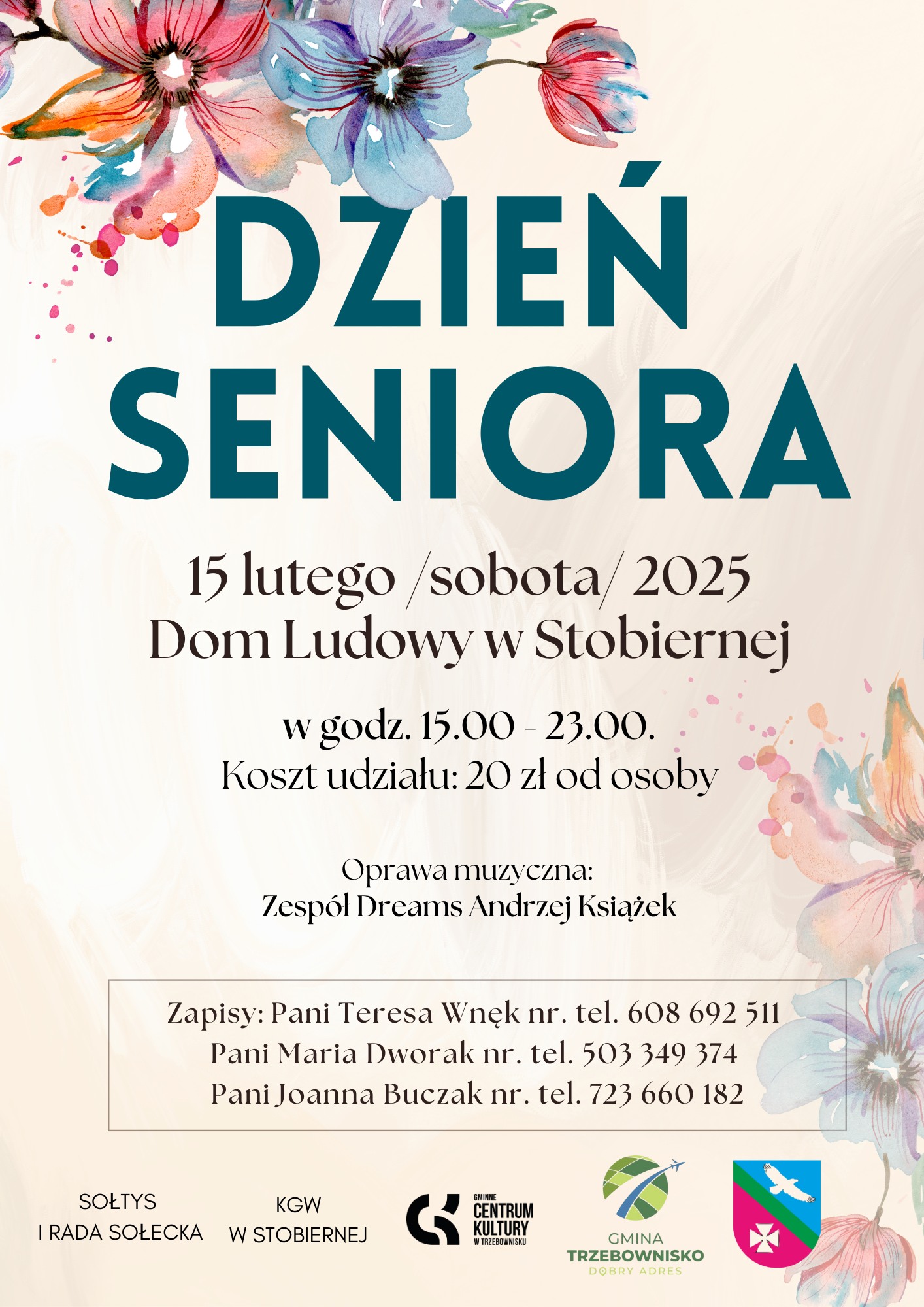 DZIEŃ SENIORA

15 lutego /sobota/ 2025
Dom Ludowy w Stobiernej

w godz. 15.00 - 23.00.
Koszt udziału: 20 zł od osoby

Oprawa muzyczna:
Zespół Dreams Andrzej Książek

Zapisy: Pani Teresa Wnęk nr. tel. 608 692 511
Pani Maria Dworak nr. tel. 503 349 374
Pani Joanna Buczak nr. tel. 723 660 182

SOŁTYS
I RADA SOŁECKA

KGW
W STOBIERNEJ

GMINNE
CENTRUM
KULTURY
W TRZEBOWNISKU

GMINA
TRZEBOWNISKO
DOBRY ADRES